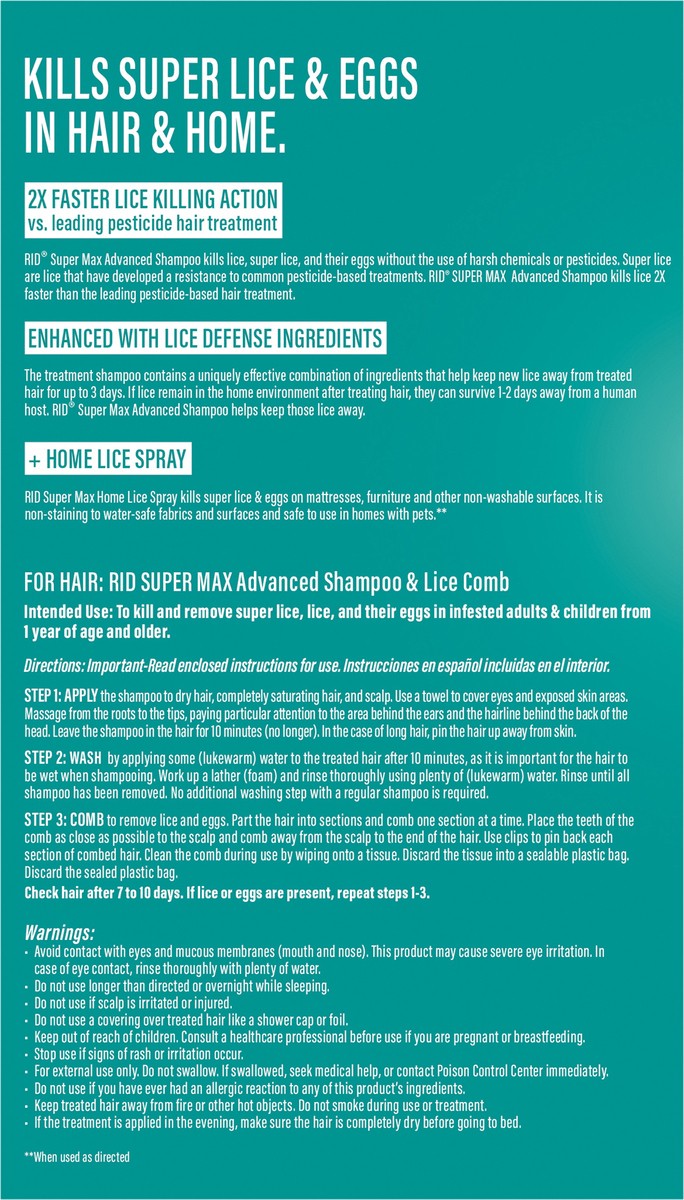 KILLS SUPER LICE & EGGS IN HAIR & HOME.

2X FASTER LICE KILLING ACTION
vs. leading pesticide hair treatment

RID® Super Max Advanced Shampoo kills lice, super lice, and their eggs without the use of harsh chemicals or pesticides. Super lice are lice that have developed a resistance to common pesticide-based treatments. RID® SUPER MAX Advanced Shampoo kills lice 2X faster than the leading pesticide-based hair treatment.

ENHANCED WITH LICE DEFENSE INGREDIENTS

The treatment shampoo contains a uniquely effective combination of ingredients that help keep new lice away from treated hair for up to 3 days. If lice remain in the home environment after treating hair, they can survive 1-2 days away from a human host. RID® Super Max Advanced Shampoo helps keep those lice away.

+ HOME LICE SPRAY

RID Super Max Home Lice Spray kills super lice & eggs on mattresses, furniture and other non-washable surfaces. It is non-staining to water-safe fabrics and surfaces and safe to use in homes with pets.**

FOR HAIR: RID SUPER MAX Advanced Shampoo & Lice Comb

Intended Use: To kill and remove super lice, lice, and their eggs in infested adults & children from 1 year of age and older.

Directions: Important-Read enclosed instructions for use. Instrucciones en español incluidas en el interior.

STEP 1: APPLY the shampoo to dry hair, completely saturating hair, and scalp. Use a towel to cover eyes and exposed skin areas. Massage from the roots to the tips, paying particular attention to the area behind the ears and the hairline behind the back of the head. Leave the shampoo in the hair for 10 minutes (no longer). In the case of long hair, pin the hair up away from skin.

STEP 2: WASH by applying some (lukewarm) water to the treated hair after 10 minutes, as it is important for the hair to be wet when shampooing. Work up a lather (foam) and rinse thoroughly using plenty of (lukewarm) water. Rinse until all shampoo has been removed. No additional washing step with a regular shampoo is required.

STEP 3: COMB to remove lice and eggs. Part the hair into sections and comb one section at a time. Place the teeth of the comb as close as possible to the scalp and comb away from the scalp to the end of the hair. Use clips to pin back each section of combed hair. Clean the comb during use by wiping onto a tissue. Discard the tissue into a sealable plastic bag. Discard the sealed plastic bag.
Check hair after 7 to 10 days. If lice or eggs are present, repeat steps 1-3.

Warnings:
• Avoid contact with eyes and mucous membranes (mouth and nose). This product may cause severe eye irritation. In case of eye contact, rinse thoroughly with plenty of water.
• Do not use longer than directed or overnight while sleeping.
• Do not use if scalp is irritated or injured.
• Do not use a covering over treated hair like a shower cap or foil.
• Keep out of reach of children. Consult a healthcare professional before use if you are pregnant or breastfeeding.
• Stop use if signs of rash or irritation occur.
• For external use only. Do not swallow. If swallowed, seek medical help, or contact Poison Control Center immediately.
• Do not use if you have ever had an allergic reaction to any of this product's ingredients.
• Keep treated hair away from fire or other hot objects. Do not smoke during use or treatment.
• If the treatment is applied in the evening, make sure the hair is completely dry before going to bed.

**When used as directed